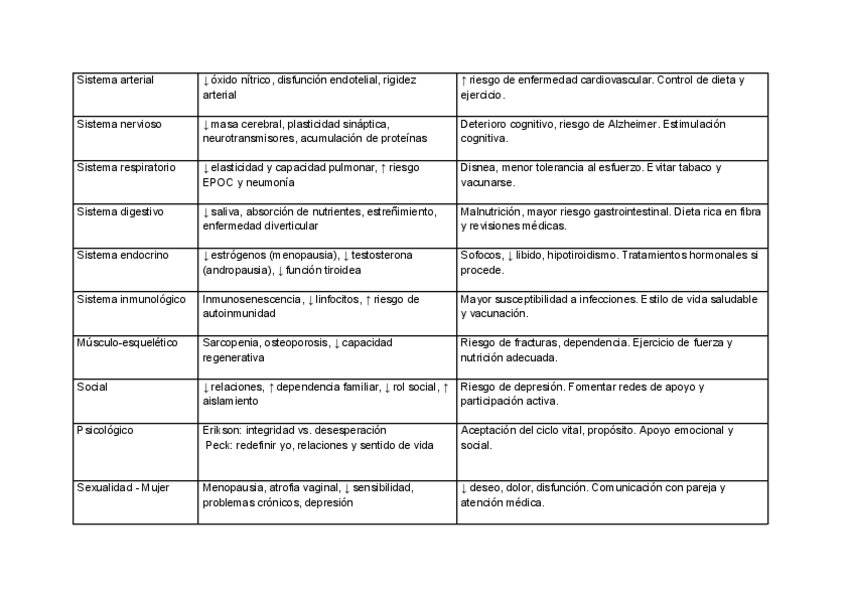 | | | |
|---|---|---|
| Sistema arterial | ↓ óxido nítrico, disfunción endotelial, rigidez arterial | ↑ riesgo de enfermedad cardiovascular. Control de dieta y ejercicio. |
| Sistema nervioso | ↓ masa cerebral, plasticidad sináptica, neurotransmisores, acumulación de proteínas | Deterioro cognitivo, riesgo de Alzheimer. Estimulación cognitiva. |
| Sistema respiratorio | ↓ elasticidad y capacidad pulmonar, ↑ riesgo EPOC y neumonía | Disnea, menor tolerancia al esfuerzo. Evitar tabaco y vacunarse. |
| Sistema digestivo | ↓ saliva, absorción de nutrientes, estreñimiento, enfermedad diverticular | Malnutrición, mayor riesgo gastrointestinal. Dieta rica en fibra y revisiones médicas. |
| Sistema endocrino | ↓ estrógenos (menopausia), ↓ testosterona (andropausia), ↓ función tiroidea | Sofocos, ↓ libido, hipotiroidismo. Tratamientos hormonales si procede. |
| Sistema inmunológico | Inmunosenescencia, ↓ linfocitos, ↑ riesgo de autoinmunidad | Mayor susceptibilidad a infecciones. Estilo de vida saludable y vacunación. |
| Músculo-esquelético | Sarcopenia, osteoporosis, ↓ capacidad regenerativa | Riesgo de fracturas, dependencia. Ejercicio de fuerza y nutrición adecuada. |
| Social | ↓ relaciones, ↑ dependencia familiar, ↓ rol social, ↑ aislamiento | Riesgo de depresión. Fomentar redes de apoyo y participación activa. |
| Psicológico | Erikson: integridad vs. desesperación Peck: redefinir yo, relaciones y sentido de vida | Aceptación del ciclo vital, propósito. Apoyo emocional y social. |
| Sexualidad - Mujer | Menopausia, atrofia vaginal, ↓ sensibilidad, problemas crónicos, depresión | ↓ deseo, dolor, disfunción. Comunicación con pareja y atención médica. |